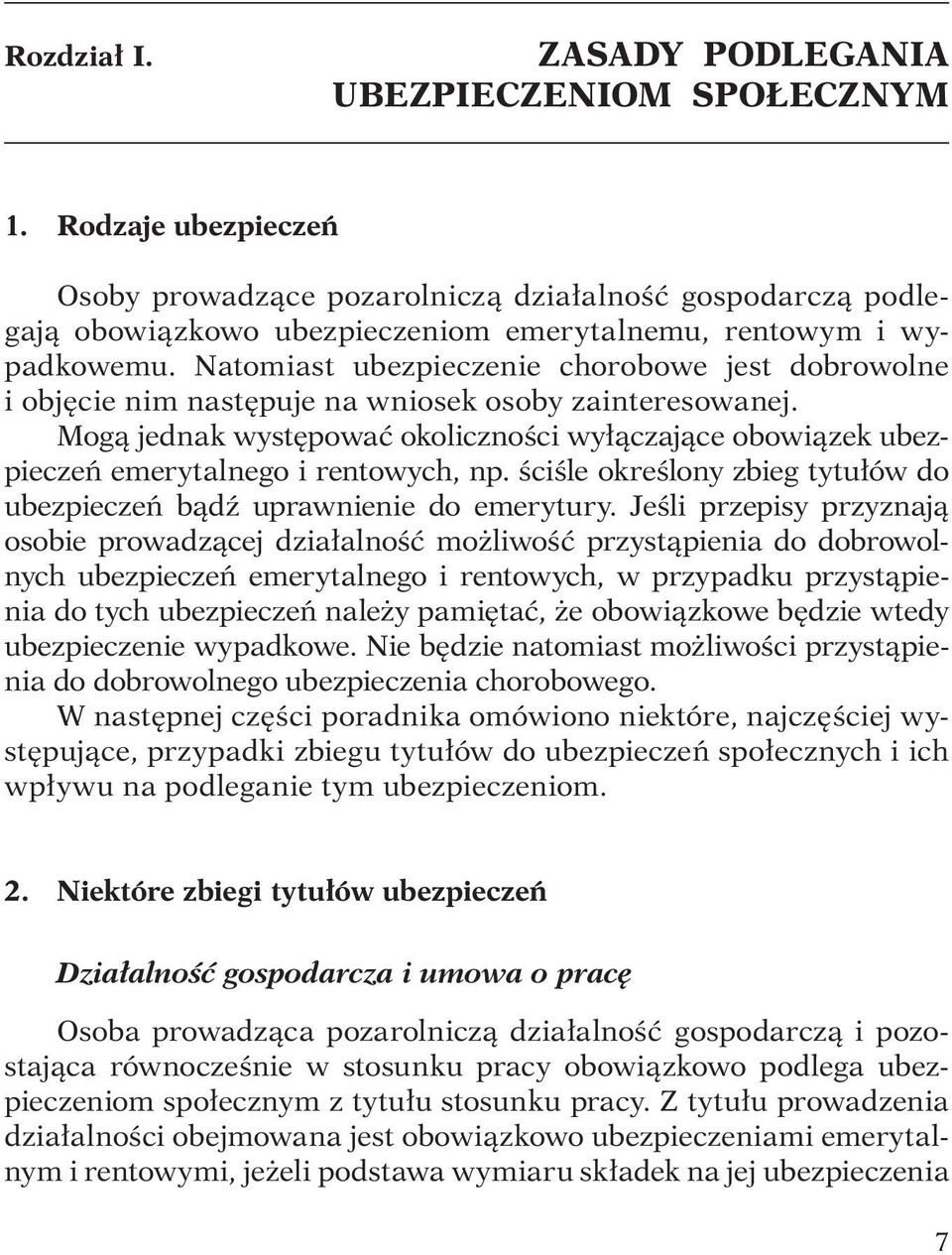 Rozdział I. ZASADY PODLEGANIA UBEZPIECZENIOM SPOŁECZNYM

1. Rodzaje ubezpieczeń

Osoby prowadzące pozarolniczą działalność gospodarczą podlegają obowiązkowo ubezpieczeniom emerytalnemu, rentowym i wypadkowemu. Natomiast ubezpieczenie chorobowe jest dobrowolne i objęcie nim następuje na wniosek osoby zainteresowanej.

Mogą jednak występować okoliczności wyłączające obowiązek ubezpieczeń emerytalnego i rentowych, np. ściśle określony zbieg tytułów do ubezpieczeń bądź uprawnienie do emerytury. Jeśli przepisy przyznają osobie prowadzącej działalność możliwość przystąpienia do dobrowolnych ubezpieczeń emerytalnego i rentowych, w przypadku przystąpienia do tych ubezpieczeń należy pamiętać, że obowiązkowe będzie wtedy ubezpieczenie wypadkowe. Nie będzie natomiast możliwości przystąpienia do dobrowolnego ubezpieczenia chorobowego.

W następnej części poradnika omówiono niektóre, najczęściej występujące, przypadki zbiegu tytułów do ubezpieczeń społecznych i ich wpływu na podleganie tym ubezpieczeniom.

2. Niektóre zbiegi tytułów ubezpieczeń

Działalność gospodarcza i umowa o pracę

Osoba prowadząca pozarolniczą działalność gospodarczą i pozostająca równocześnie w stosunku pracy obowiązkowo podlega ubezpieczeniom społecznym z tytułu stosunku pracy. Z tytułu prowadzenia działalności obejmowana jest obowiązkowo ubezpieczeniami emerytalnym i rentowymi, jeżeli podstawa wymiaru składek na jej ubezpieczenia

7